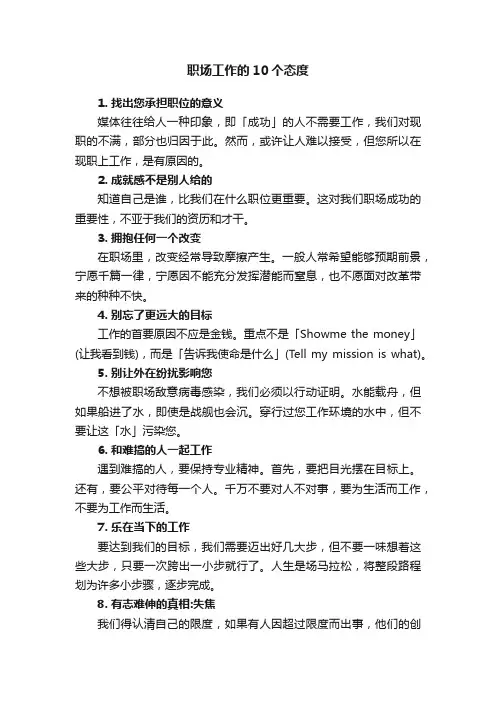 职场工作的10个态度

1. 找出您承担职位的意义

媒体往往给人一种印象，即「成功」的人不需要工作，我们对现职的不满，部分也归因于此。然而，或许让人难以接受，但您所以在现职上工作，是有原因的。

2. 成就感不是别人给的

知道自己是谁，比我们在什么职位更重要。这对我们职场成功的重要性，不亚于我们的资历和才干。

3. 拥抱任何一个改变

在职场里，改变经常导致摩擦产生。一般人常希望能够预期前景，宁愿千篇一律，宁愿因不能充分发挥潜能而窒息，也不愿面对改革带来的种种不快。

4. 别忘了更远大的目标

工作的首要原因不应是金钱。重点不是「Showme the money」(让我看到钱)，而是「告诉我使命是什么」(Tell my mission is what)。

5. 别让外在纷扰影响您

不想被职场敌意病毒感染，我们必须以行动证明。水能载舟，但如果船进了水，即使是战舰也会沉。穿行过您工作环境的水中，但不要让这「水」污染您。

6. 和难搞的人一起工作

遇到难搞的人，要保持专业精神。首先，要把目光摆在目标上。还有，要公平对待每一个人。千万不要对人不对事，要为生活而工作，不要为工作而生活。

7. 乐在当下的工作

要达到我们的目标，我们需要迈出好几大步，但不要一味想着这些大步，只要一次跨出一小步就行了。人生是场马拉松，将整段路程划为许多小步骤，逐步完成。

8. 有志难伸的真相:失焦

我们得认清自己的限度，如果有人因超过限度而出事，他们的创